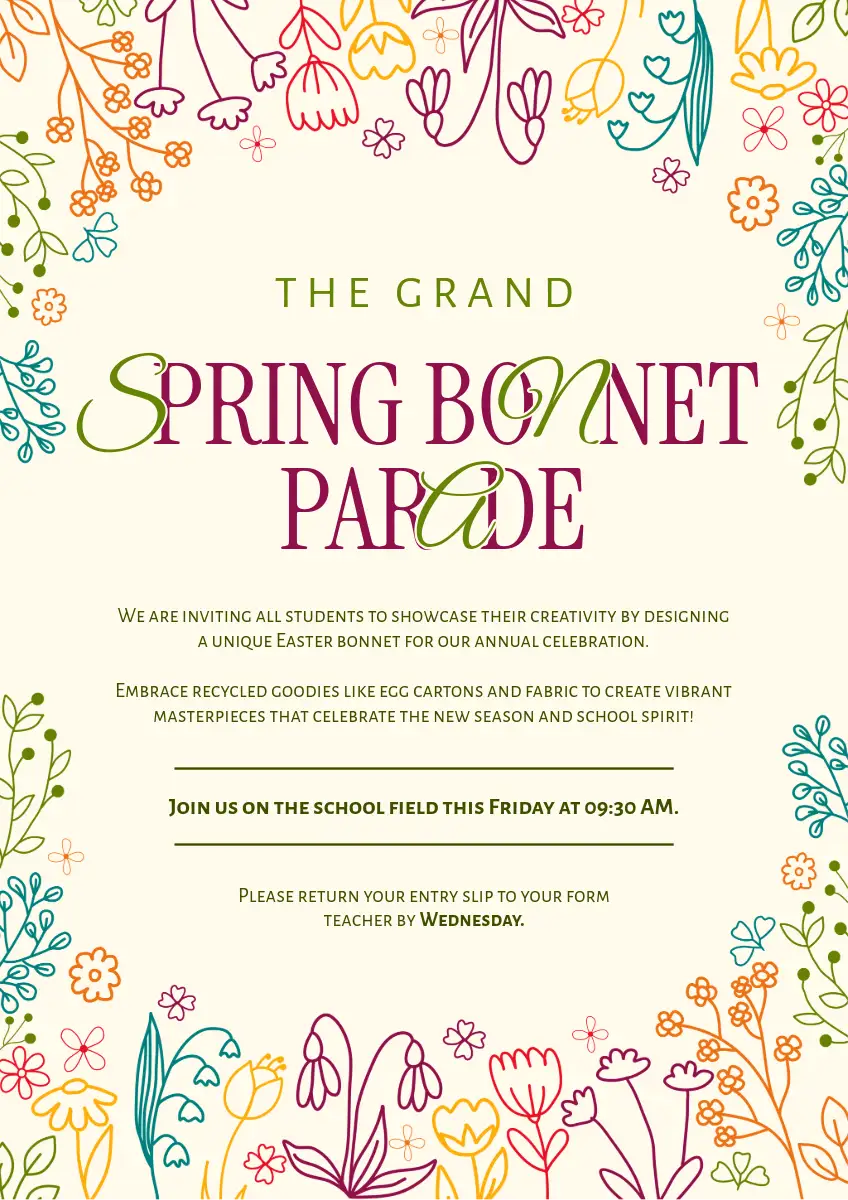 THE GRAND

SPRING BONNET PARADE

We are inviting all students to showcase their creativity by designing a unique Easter bonnet for our annual celebration.

Embrace recycled goodies like egg cartons and fabric to create vibrant masterpieces that celebrate the new season and school spirit!

Join us on the school field this Friday at 09:30 AM.

Please return your entry slip to your form teacher by Wednesday.